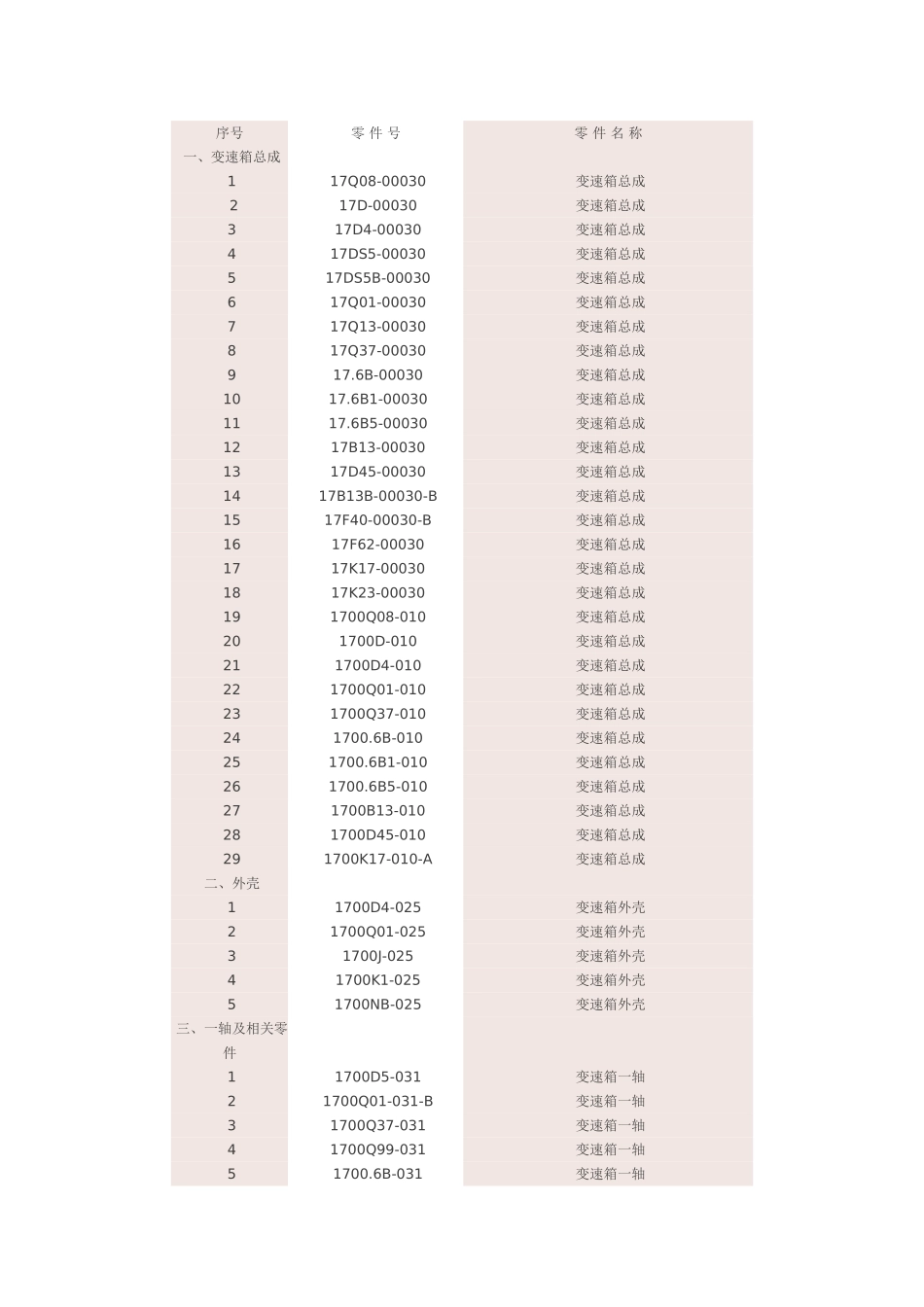 | 序号 | 零 件 号 | 零 件 名 称 |
|---|---|---|
| 一、变速箱总成 | | |
| 1 | 17Q08-00030 | 变速箱总成 |
| 2 | 17D-00030 | 变速箱总成 |
| 3 | 17D4-00030 | 变速箱总成 |
| 4 | 17DS5-00030 | 变速箱总成 |
| 5 | 17DS5B-00030 | 变速箱总成 |
| 6 | 17Q01-00030 | 变速箱总成 |
| 7 | 17Q13-00030 | 变速箱总成 |
| 8 | 17Q37-00030 | 变速箱总成 |
| 9 | 17.6B-00030 | 变速箱总成 |
| 10 | 17.6B1-00030 | 变速箱总成 |
| 11 | 17.6B5-00030 | 变速箱总成 |
| 12 | 17B13-00030 | 变速箱总成 |
| 13 | 17D45-00030 | 变速箱总成 |
| 14 | 17B13B-00030-B | 变速箱总成 |
| 15 | 17F40-00030-B | 变速箱总成 |
| 16 | 17F62-00030 | 变速箱总成 |
| 17 | 17K17-00030 | 变速箱总成 |
| 18 | 17K23-00030 | 变速箱总成 |
| 19 | 1700Q08-010 | 变速箱总成 |
| 20 | 1700D-010 | 变速箱总成 |
| 21 | 1700D4-010 | 变速箱总成 |
| 22 | 1700Q01-010 | 变速箱总成 |
| 23 | 1700Q37-010 | 变速箱总成 |
| 24 | 1700.6B-010 | 变速箱总成 |
| 25 | 1700.6B1-010 | 变速箱总成 |
| 26 | 1700.6B5-010 | 变速箱总成 |
| 27 | 1700B13-010 | 变速箱总成 |
| 28 | 1700D45-010 | 变速箱总成 |
| 29 | 1700K17-010-A | 变速箱总成 |
| 二、外壳 | | |
| 1 | 1700D4-025 | 变速箱外壳 |
| 2 | 1700Q01-025 | 变速箱外壳 |
| 3 | 1700J-025 | 变速箱外壳 |
| 4 | 1700K1-025 | 变速箱外壳 |
| 5 | 1700NB-025 | 变速箱外壳 |
| 三、一轴及相关零件 | | |
| 1 | 1700D5-031 | 变速箱一轴 |
| 2 | 1700Q01-031-B | 变速箱一轴 |
| 3 | 1700Q37-031 | 变速箱一轴 |
| 4 | 1700Q99-031 | 变速箱一轴 |
| 5 | 1700.6B-031 | 变速箱一轴 |